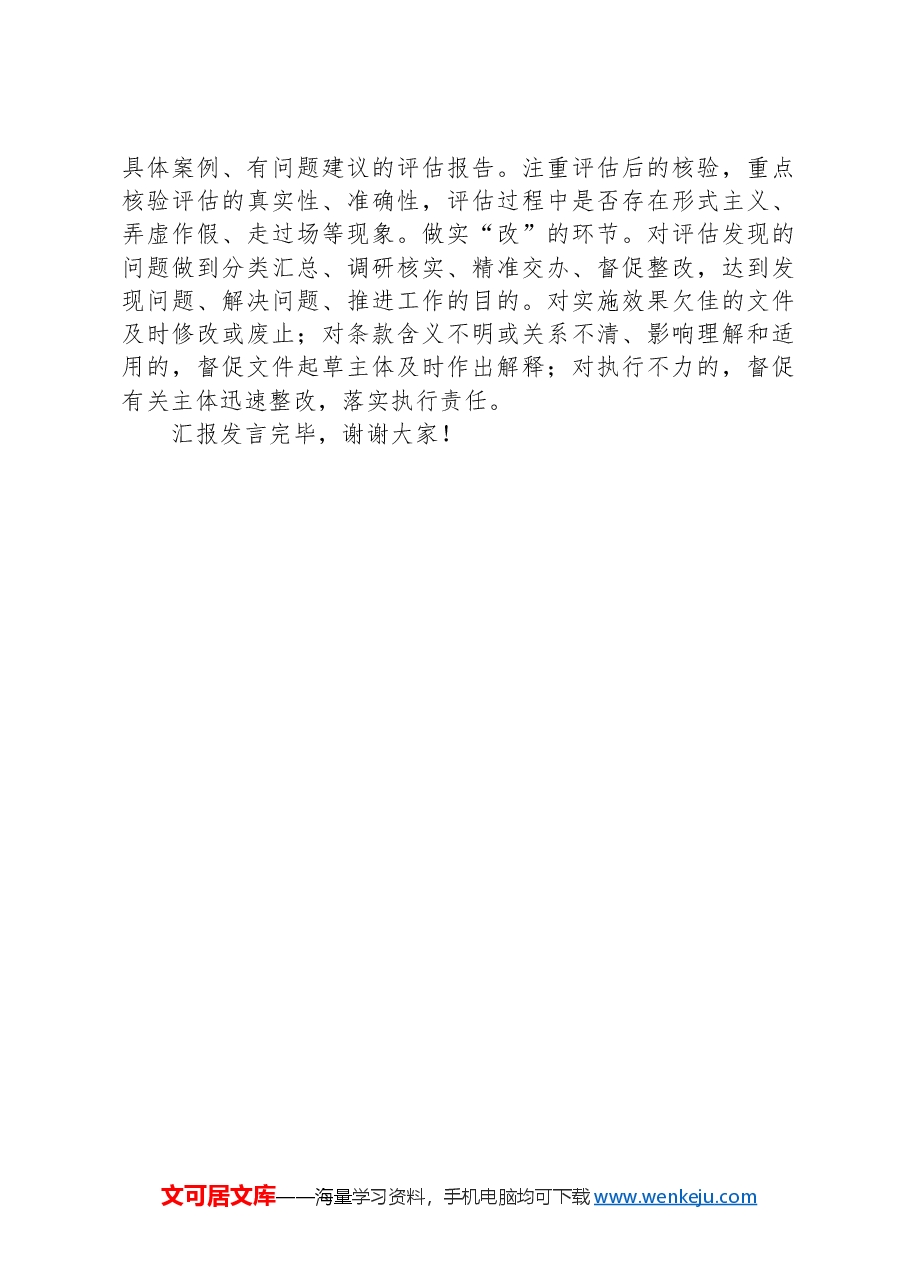 具体案例、有问题建议的评估报告。注重评估后的核验，重点核验评估的真实性、准确性，评估过程中是否存在形式主义、弄虚作假、走过场等现象。做实“改”的环节。对评估发现的问题做到分类汇总、调研核实、精准交办、督促整改，达到发现问题、解决问题、推进工作的目的。对实施效果欠佳的文件及时修改或废止；对条款含义不明或关系不清、影响理解和适用的，督促文件起草主体及时作出解释；对执行不力的，督促有关主体迅速整改，落实执行责任。

汇报发言完毕，谢谢大家！

文可居文库——海量学习资料，手机电脑均可下载www.wenkeju.com